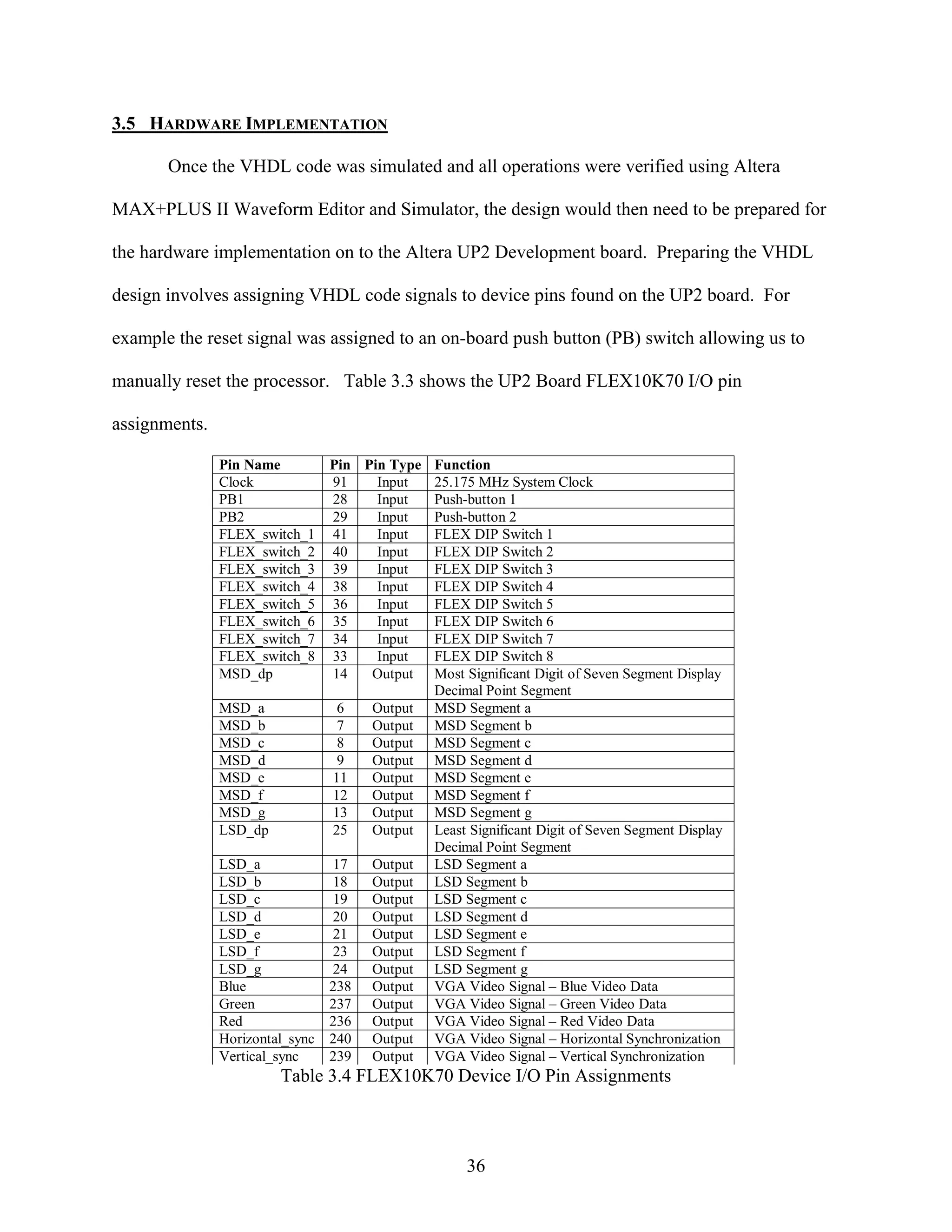 3.5 HARDWARE IMPLEMENTATION

Once the VHDL code was simulated and all operations were verified using Altera MAX+PLUS II Waveform Editor and Simulator, the design would then need to be prepared for the hardware implementation on to the Altera UP2 Development board. Preparing the VHDL design involves assigning VHDL code signals to device pins found on the UP2 board. For example the reset signal was assigned to an on-board push button (PB) switch allowing us to manually reset the processor. Table 3.3 shows the UP2 Board FLEX10K70 I/O pin assignments.

| Pin Name | Pin | Pin Type | Function |
|---|---|---|---|
| Clock | 91 | Input | 25.175 MHz System Clock |
| PB1 | 28 | Input | Push-button 1 |
| PB2 | 29 | Input | Push-button 2 |
| FLEX_switch_1 | 41 | Input | FLEX DIP Switch 1 |
| FLEX_switch_2 | 40 | Input | FLEX DIP Switch 2 |
| FLEX_switch_3 | 39 | Input | FLEX DIP Switch 3 |
| FLEX_switch_4 | 38 | Input | FLEX DIP Switch 4 |
| FLEX_switch_5 | 36 | Input | FLEX DIP Switch 5 |
| FLEX_switch_6 | 35 | Input | FLEX DIP Switch 6 |
| FLEX_switch_7 | 34 | Input | FLEX DIP Switch 7 |
| FLEX_switch_8 | 33 | Input | FLEX DIP Switch 8 |
| MSD_dp | 14 | Output | Most Significant Digit of Seven Segment Display Decimal Point Segment |
| MSD_a | 6 | Output | MSD Segment a |
| MSD_b | 7 | Output | MSD Segment b |
| MSD_c | 8 | Output | MSD Segment c |
| MSD_d | 9 | Output | MSD Segment d |
| MSD_e | 11 | Output | MSD Segment e |
| MSD_f | 12 | Output | MSD Segment f |
| MSD_g | 13 | Output | MSD Segment g |
| LSD_dp | 25 | Output | Least Significant Digit of Seven Segment Display Decimal Point Segment |
| LSD_a | 17 | Output | LSD Segment a |
| LSD_b | 18 | Output | LSD Segment b |
| LSD_c | 19 | Output | LSD Segment c |
| LSD_d | 20 | Output | LSD Segment d |
| LSD_e | 21 | Output | LSD Segment e |
| LSD_f | 23 | Output | LSD Segment f |
| LSD_g | 24 | Output | LSD Segment g |
| Blue | 238 | Output | VGA Video Signal – Blue Video Data |
| Green | 237 | Output | VGA Video Signal – Green Video Data |
| Red | 236 | Output | VGA Video Signal – Red Video Data |
| Horizontal_sync | 240 | Output | VGA Video Signal – Horizontal Synchronization |
| Vertical_sync | 239 | Output | VGA Video Signal – Vertical Synchronization |

Table 3.4 FLEX10K70 Device I/O Pin Assignments

36